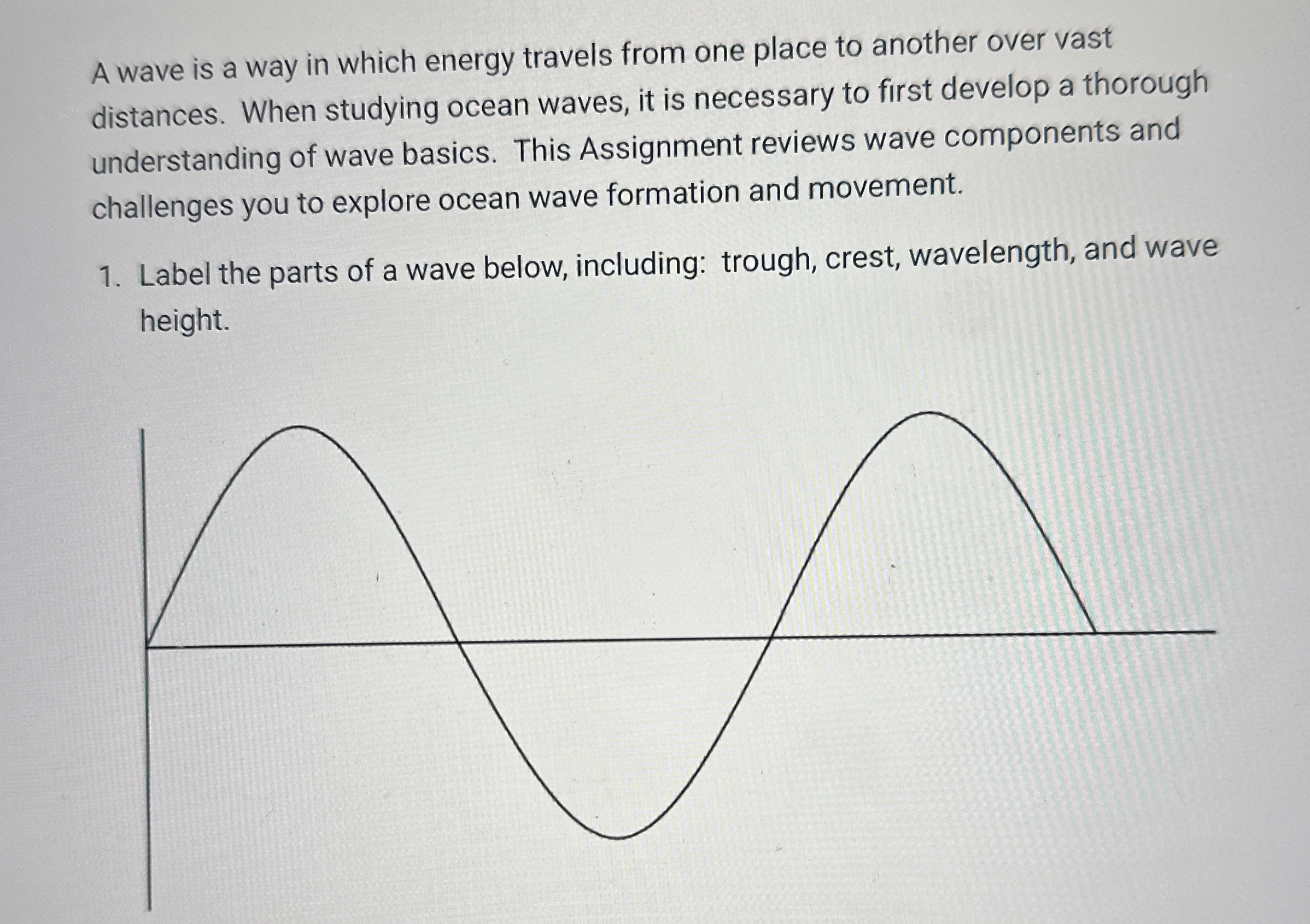 A wave is a way in which energy travels from one place to another over vast distances. When studying ocean waves, it is necessary to first develop a thorough understanding of wave basics. This Assignment reviews wave components and challenges you to explore ocean wave formation and movement.

1. Label the parts of a wave below, including: trough, crest, wavelength, and wave height.